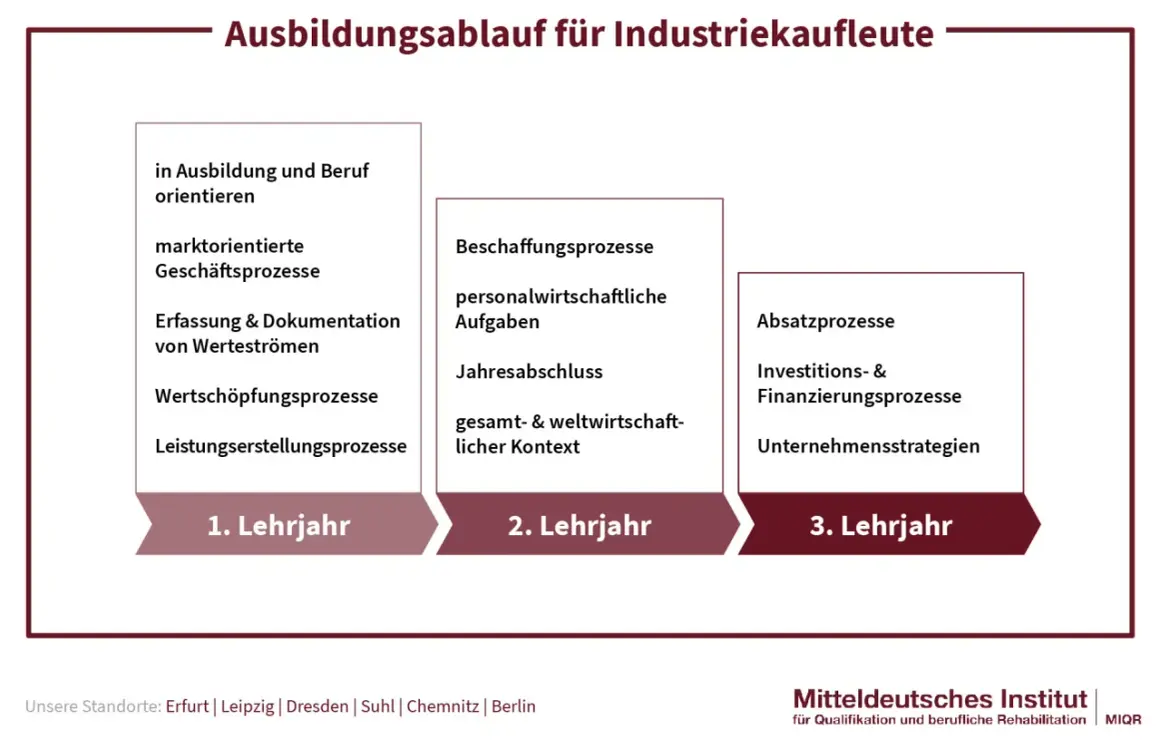 Ausbildungsablauf für Industriekaufleute

in Ausbildung und Beruf orientieren

marktorientierte Geschäftsprozesse

Erfassung & Dokumentation von Werteströmen

Wertschöpfungsprozesse

Leistungserstellungsprozesse

1. Lehrjahr

Beschaffungsprozesse

personalwirtschaftliche Aufgaben

Jahresabschluss

gesamt- & weltwirtschaftlicher Kontext

2. Lehrjahr

Absatzprozesse

Investitions- & Finanzierungsprozesse

Unternehmensstrategien

3. Lehrjahr

Unsere Standorte: Erfurt | Leipzig | Dresden | Suhl | Chemnitz | Berlin

Mitteldeutsches Institut für Qualifikation und berufliche Rehabilitation | MIQR